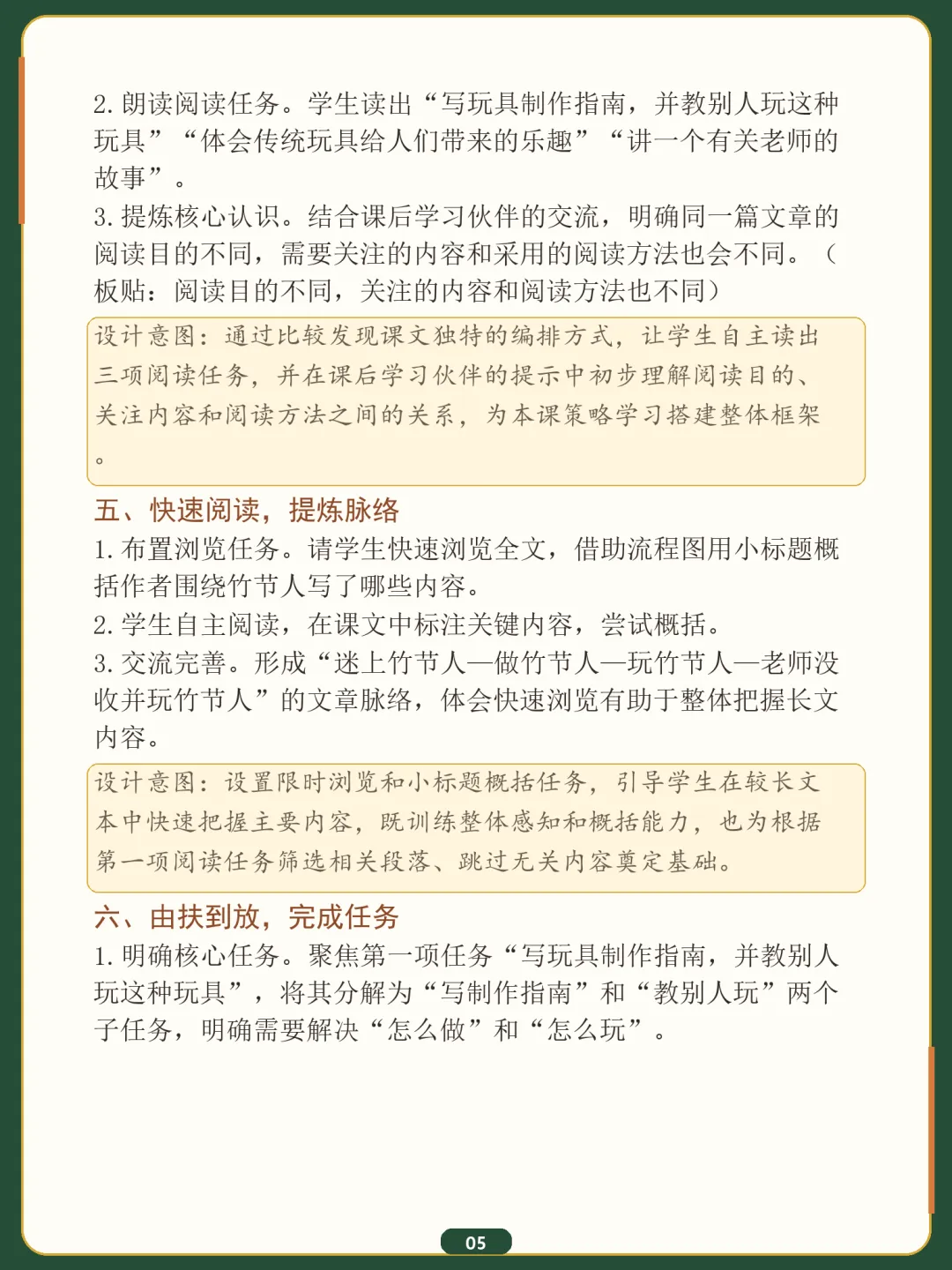 2.朗读阅读任务。学生读出“写玩具制作指南，并教别人玩这种玩具”“体会传统玩具给人们带来的乐趣”“讲一个有关老师的故事”。

3.提炼核心认识。结合课后学习伙伴的交流，明确同一篇文章的阅读目的不同，需要关注的内容和采用的阅读方法也会不同。（板贴：阅读目的不同，关注的内容和阅读方法也不同）

设计意图：通过比较发现课文独特的编排方式，让学生自主读出三项阅读任务，并在课后学习伙伴的提示中初步理解阅读目的、关注内容和阅读方法之间的关系，为本课策略学习搭建整体框架。

五、快速阅读，提炼脉络

1.布置浏览任务。请学生快速浏览全文，借助流程图用小标题概括作者围绕竹节人写了哪些内容。

2.学生自主阅读，在课文中标注关键内容，尝试概括。

3.交流完善。形成“迷上竹节人—做竹节人—玩竹节人—老师没收并玩竹节人”的文章脉络，体会快速浏览有助于整体把握长文内容。

设计意图：设置限时浏览和小标题概括任务，引导学生在较长文本中快速把握主要内容，既训练整体感知和概括能力，也为根据第一项阅读任务筛选相关段落、跳过无关内容奠定基础。

六、由扶到放，完成任务

1.明确核心任务。聚焦第一项任务“写玩具制作指南，并教别人玩这种玩具”，将其分解为“写制作指南”和“教别人玩”两个子任务，明确需要解决“怎么做”和“怎么玩”。

05